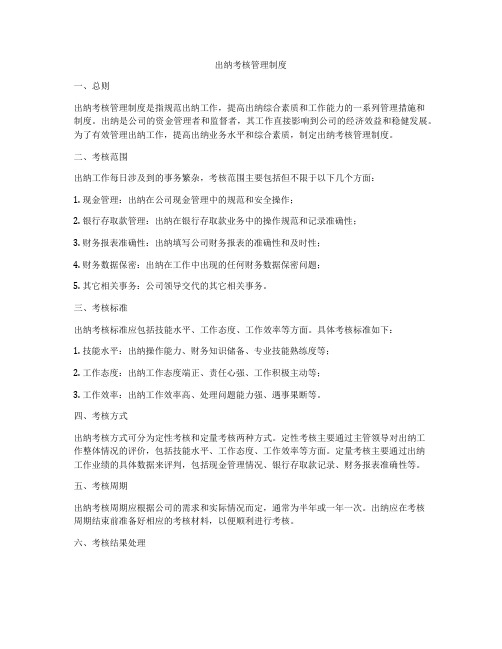 出纳考核管理制度

一、总则

出纳考核管理制度是指规范出纳工作，提高出纳综合素质和工作能力的一系列管理措施和制度。出纳是公司的资金管理者和监督者，其工作直接影响到公司的经济效益和稳健发展。为了有效管理出纳工作，提高出纳业务水平和综合素质，制定出纳考核管理制度。

二、考核范围

出纳工作每日涉及到的事务繁杂，考核范围主要包括但不限于以下几个方面：

1. 现金管理：出纳在公司现金管理中的规范和安全操作；

2. 银行存取款管理：出纳在银行存取款业务中的操作规范和记录准确性；

3. 财务报表准确性：出纳填写公司财务报表的准确性和及时性；

4. 财务数据保密：出纳在工作中出现的任何财务数据保密问题；

5. 其它相关事务：公司领导交代的其它相关事务。

三、考核标准

出纳考核标准应包括技能水平、工作态度、工作效率等方面。具体考核标准如下：

1. 技能水平：出纳操作能力、财务知识储备、专业技能熟练度等；

2. 工作态度：出纳工作态度端正、责任心强、工作积极主动等；

3. 工作效率：出纳工作效率高、处理问题能力强、遇事果断等。

四、考核方式

出纳考核方式可分为定性考核和定量考核两种方式。定性考核主要通过主管领导对出纳工作整体情况的评价，包括技能水平、工作态度、工作效率等方面。定量考核主要通过出纳工作业绩的具体数据来评判，包括现金管理情况、银行存取款记录、财务报表准确性等。

五、考核周期

出纳考核周期应根据公司的需求和实际情况而定，通常为半年或一年一次。出纳应在考核周期结束前准备好相应的考核材料，以便顺利进行考核。

六、考核结果处理